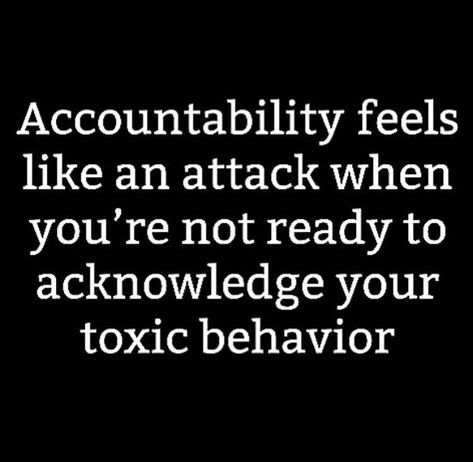 Accountability feels like an attack when you’re not ready to acknowledge your toxic behavior